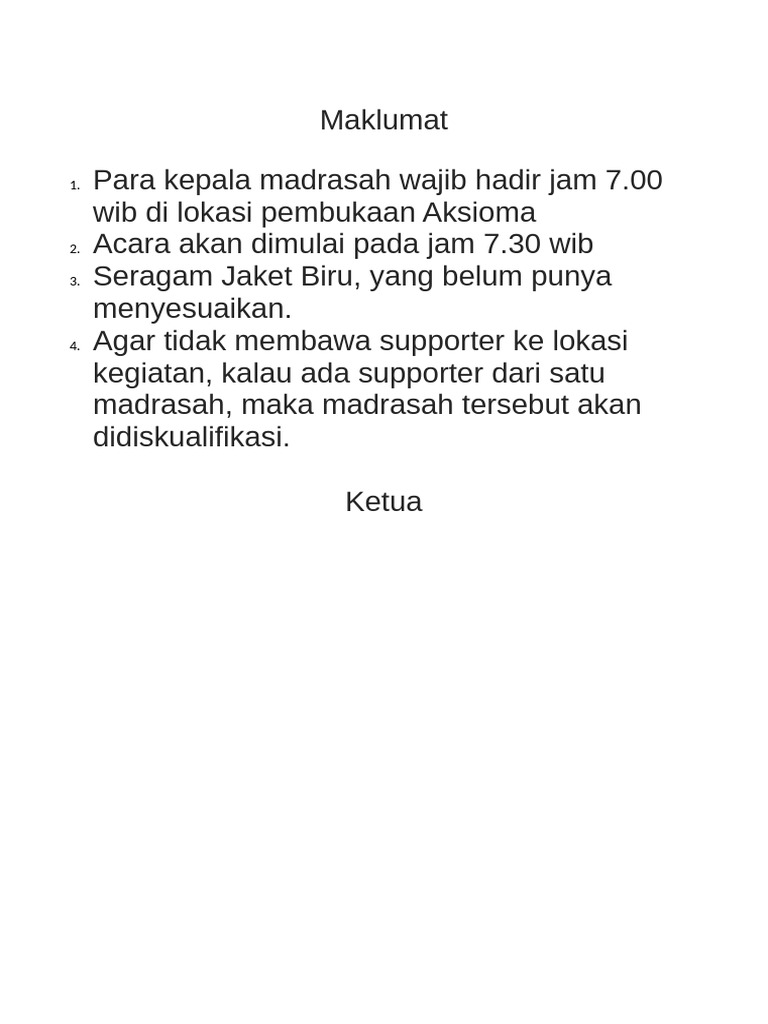 Maklumat

1. Para kepala madrasah wajib hadir jam 7.00 wib di lokasi pembukaan Aksioma
2. Acara akan dimulai pada jam 7.30 wib
3. Seragam Jaket Biru, yang belum punya menyesuaikan.
4. Agar tidak membawa supporter ke lokasi kegiatan, kalau ada supporter dari satu madrasah, maka madrasah tersebut akan didiskualifikasi.

Ketua